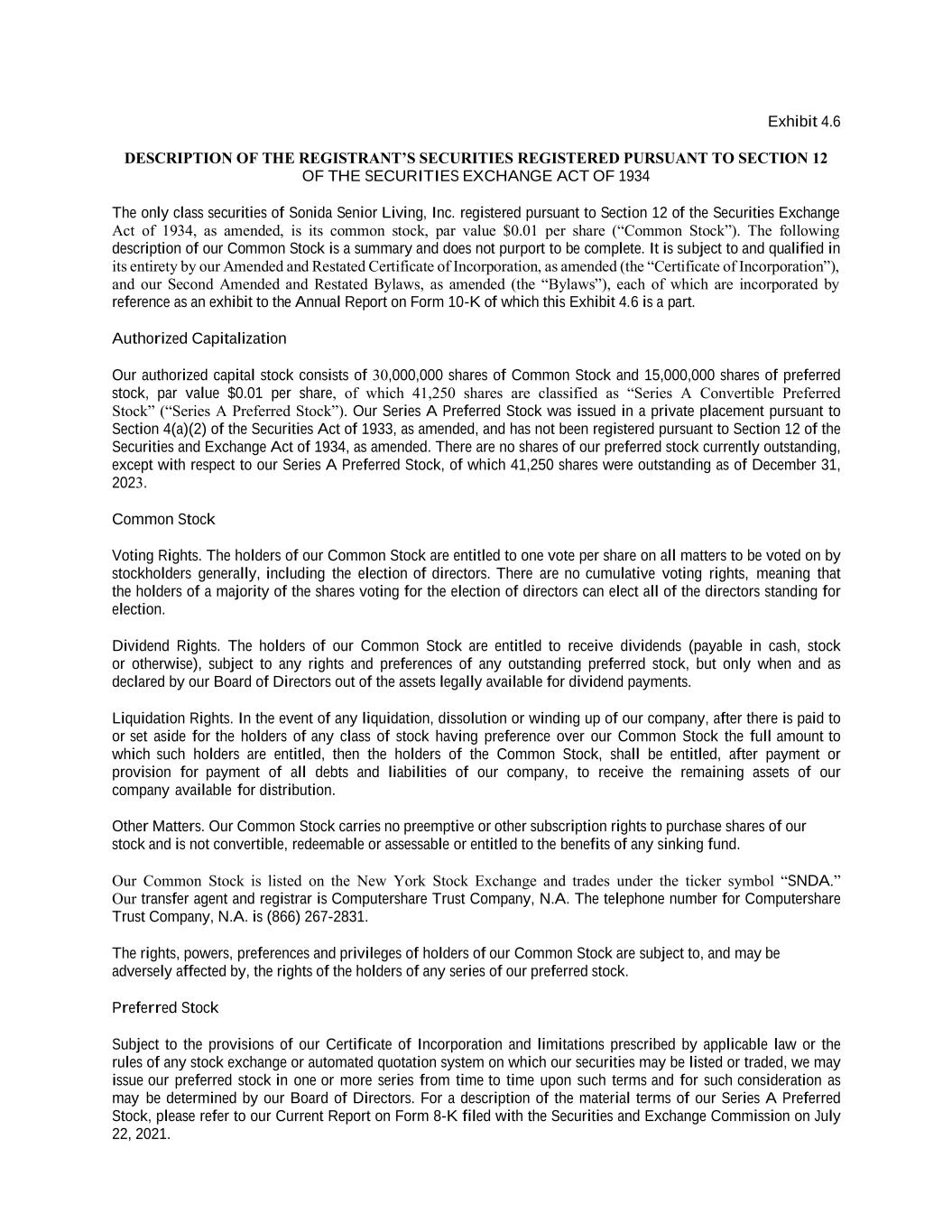 Exhibit 4.6

DESCRIPTION OF THE REGISTRANT'S SECURITIES REGISTERED PURSUANT TO SECTION 12 OF THE SECURITIES EXCHANGE ACT OF 1934

The only class securities of Sonida Senior Living, Inc. registered pursuant to Section 12 of the Securities Exchange Act of 1934, as amended, is its common stock, par value $0.01 per share ("Common Stock"). The following description of our Common Stock is a summary and does not purport to be complete. It is subject to and qualified in its entirety by our Amended and Restated Certificate of Incorporation, as amended (the "Certificate of Incorporation"), and our Second Amended and Restated Bylaws, as amended (the "Bylaws"), each of which are incorporated by reference as an exhibit to the Annual Report on Form 10-K of which this Exhibit 4.6 is a part.

Authorized Capitalization

Our authorized capital stock consists of 30,000,000 shares of Common Stock and 15,000,000 shares of preferred stock, par value $0.01 per share, of which 41,250 shares are classified as "Series A Convertible Preferred Stock" ("Series A Preferred Stock"). Our Series A Preferred Stock was issued in a private placement pursuant to Section 4(a)(2) of the Securities Act of 1933, as amended, and has not been registered pursuant to Section 12 of the Securities and Exchange Act of 1934, as amended. There are no shares of our preferred stock currently outstanding, except with respect to our Series A Preferred Stock, of which 41,250 shares were outstanding as of December 31, 2023.

Common Stock

Voting Rights. The holders of our Common Stock are entitled to one vote per share on all matters to be voted on by stockholders generally, including the election of directors. There are no cumulative voting rights, meaning that the holders of a majority of the shares voting for the election of directors can elect all of the directors standing for election.

Dividend Rights. The holders of our Common Stock are entitled to receive dividends (payable in cash, stock or otherwise), subject to any rights and preferences of any outstanding preferred stock, but only when and as declared by our Board of Directors out of the assets legally available for dividend payments.

Liquidation Rights. In the event of any liquidation, dissolution or winding up of our company, after there is paid to or set aside for the holders of any class of stock having preference over our Common Stock the full amount to which such holders are entitled, then the holders of the Common Stock, shall be entitled, after payment or provision for payment of all debts and liabilities of our company, to receive the remaining assets of our company available for distribution.

Other Matters. Our Common Stock carries no preemptive or other subscription rights to purchase shares of our stock and is not convertible, redeemable or assessable or entitled to the benefits of any sinking fund.

Our Common Stock is listed on the New York Stock Exchange and trades under the ticker symbol "SNDA." Our transfer agent and registrar is Computershare Trust Company, N.A. The telephone number for Computershare Trust Company, N.A. is (866) 267-2831.

The rights, powers, preferences and privileges of holders of our Common Stock are subject to, and may be adversely affected by, the rights of the holders of any series of our preferred stock.

Preferred Stock

Subject to the provisions of our Certificate of Incorporation and limitations prescribed by applicable law or the rules of any stock exchange or automated quotation system on which our securities may be listed or traded, we may issue our preferred stock in one or more series from time to time upon such terms and for such consideration as may be determined by our Board of Directors. For a description of the material terms of our Series A Preferred Stock, please refer to our Current Report on Form 8-K filed with the Securities and Exchange Commission on July 22, 2021.